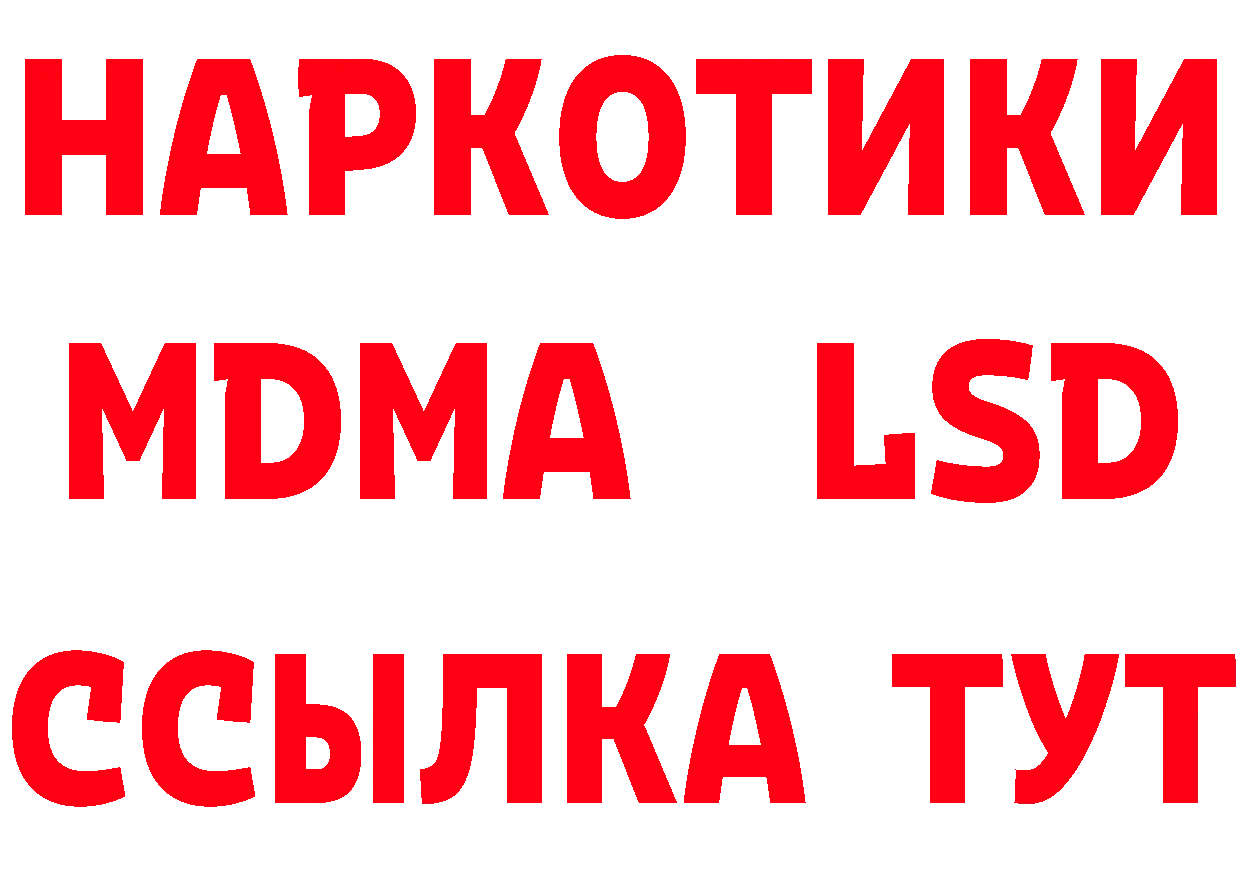 НАРКОТИКИ
MDMA LSD
ССЫЛКА ТУТ